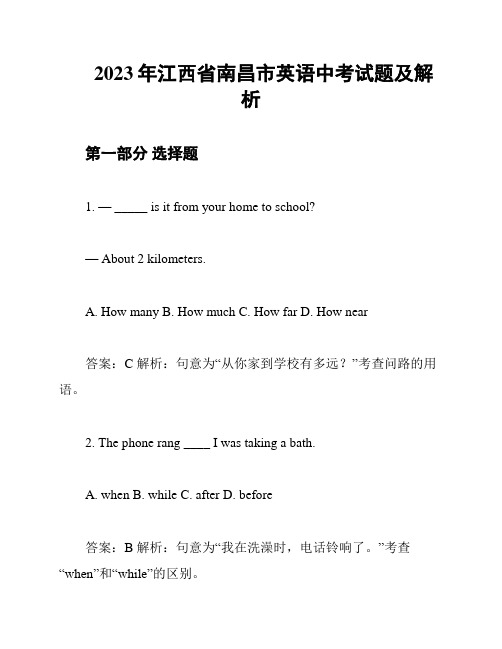 2023年江西省南昌市英语中考试题及解析

第一部分 选择题

1. — _____ is it from your home to school?

— About 2 kilometers.

A. How many B. How much C. How far D. How near

答案：C 解析：句意为“从你家到学校有多远？”考查问路的用语。

2. The phone rang ____ I was taking a bath.

A. when B. while C. after D. before

答案：B 解析：句意为“我在洗澡时，电话铃响了。”考查“when”和“while”的区别。